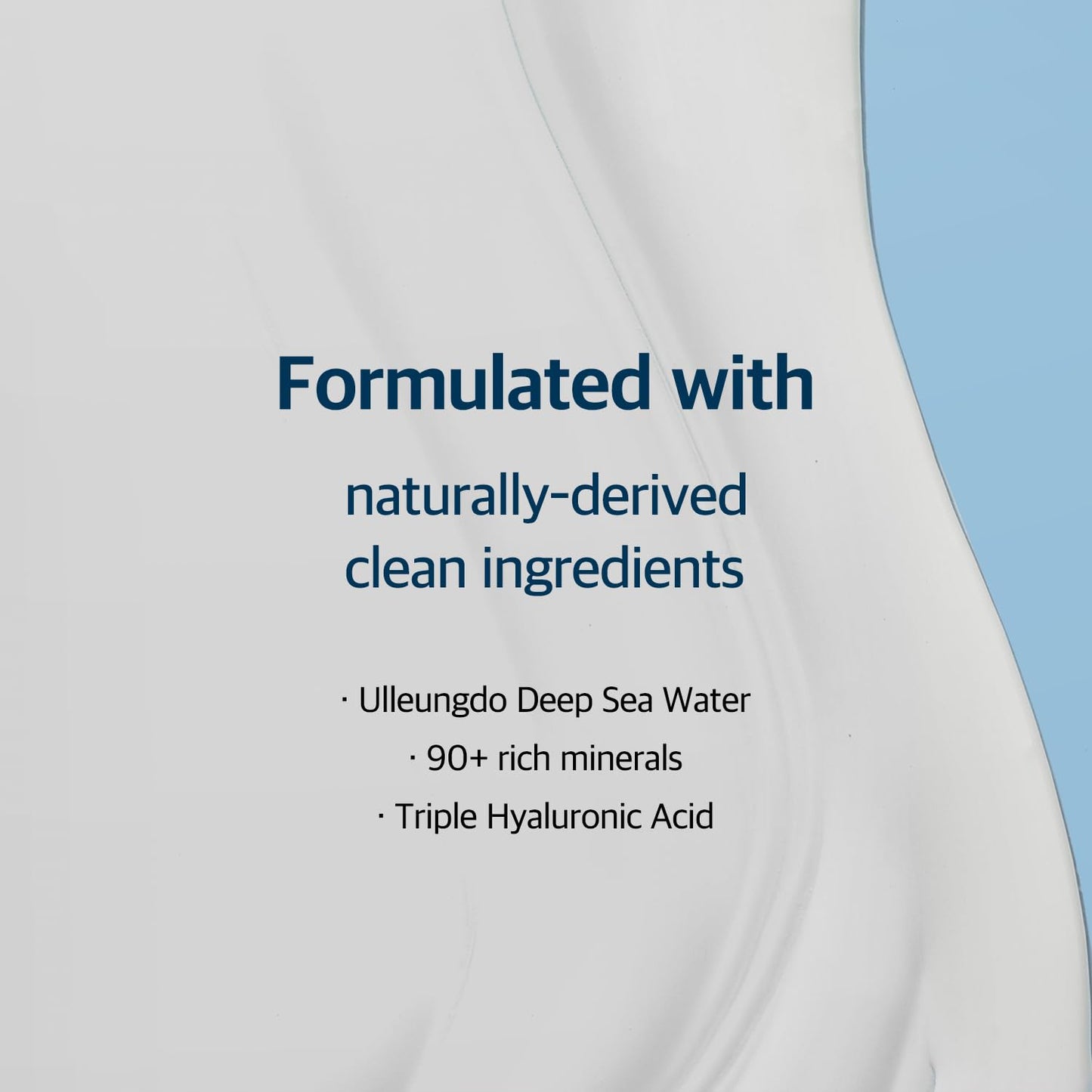 Formulated with

naturally-derived clean ingredients

· Ulleungdo Deep Sea Water
· 90+ rich minerals
· Triple Hyaluronic Acid